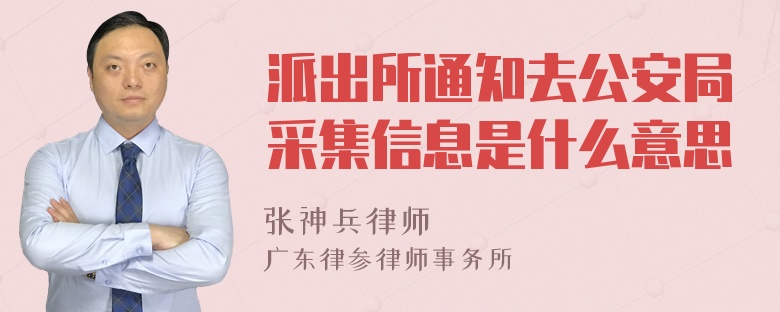 派出所通知去公安局采集信息是什么意思

张神兵律师
广东律参律师事务所